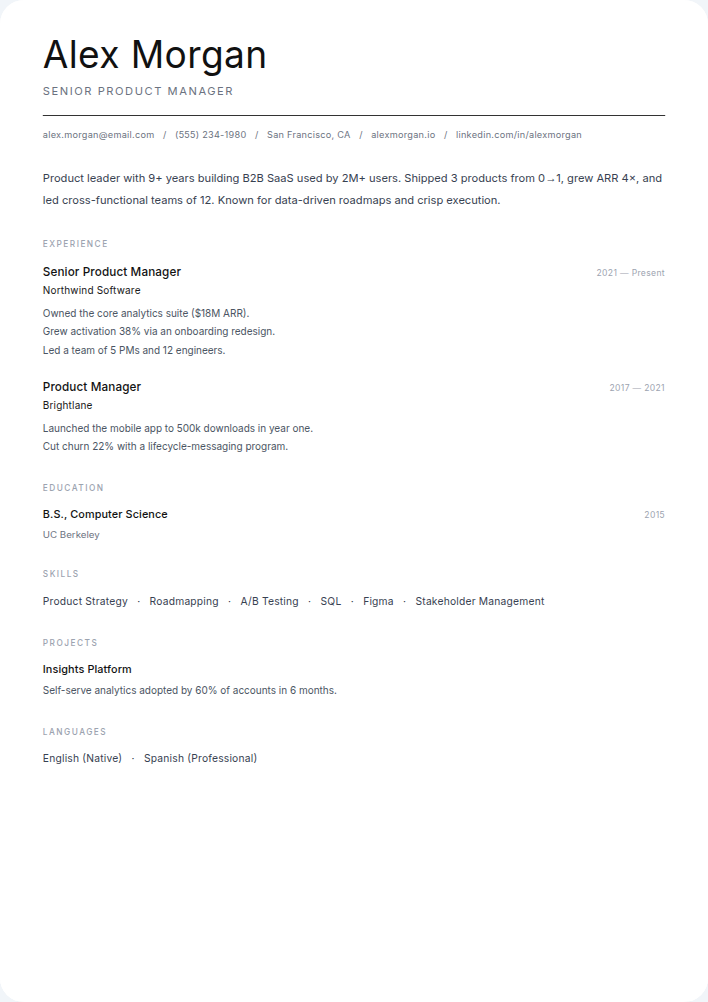 Alex Morgan

SENIOR PRODUCT MANAGER

alex.morgan@email.com / (555) 234-1980 / San Francisco, CA / alexmorgan.io / linkedin.com/in/alexmorgan

Product leader with 9+ years building B2B SaaS used by 2M+ users. Shipped 3 products from 0→1, grew ARR 4×, and led cross-functional teams of 12. Known for data-driven roadmaps and crisp execution.

EXPERIENCE

Senior Product Manager
2021 — Present
Northwind Software
Owned the core analytics suite ($18M ARR).
Grew activation 38% via an onboarding redesign.
Led a team of 5 PMs and 12 engineers.

Product Manager
2017 — 2021
Brightlane
Launched the mobile app to 500k downloads in year one.
Cut churn 22% with a lifecycle-messaging program.

EDUCATION

B.S., Computer Science
2015
UC Berkeley

SKILLS

Product Strategy · Roadmapping · A/B Testing · SQL · Figma · Stakeholder Management

PROJECTS

Insights Platform
Self-serve analytics adopted by 60% of accounts in 6 months.

LANGUAGES

English (Native) · Spanish (Professional)